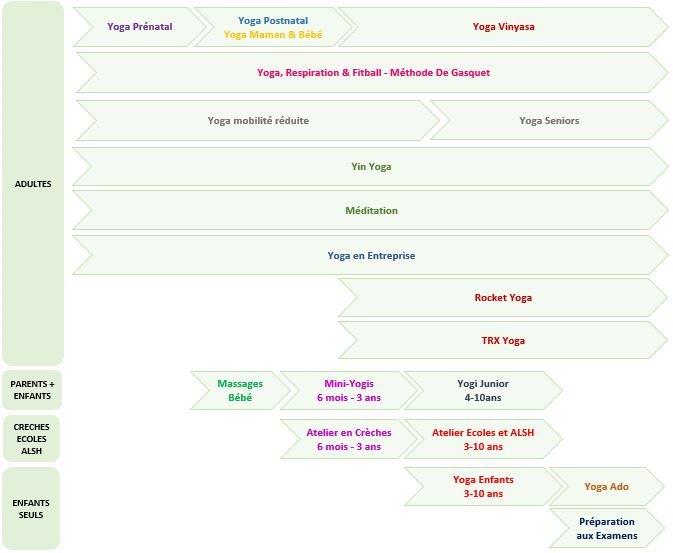 ADULTES

Yoga Prénatal

Yoga Postnatal
Yoga Maman & Bébé

Yoga Vinyasa

Yoga, Respiration & Fitball - Méthode De Gasquet

Yoga mobilité réduite

Yoga Seniors

Yin Yoga

Méditation

Yoga en Entreprise

Rocket Yoga

TRX Yoga

PARENTS + ENFANTS

Massages Bébé

Mini-Yogis
6 mois - 3 ans

Yogi Junior
4-10ans

CRECHES ECOLES ALSH

Atelier en Crèches
6 mois - 3 ans

Atelier Ecoles et ALSH
3-10 ans

ENFANTS SEULS

Yoga Enfants
3-10 ans

Yoga Ado

Préparation aux Examens